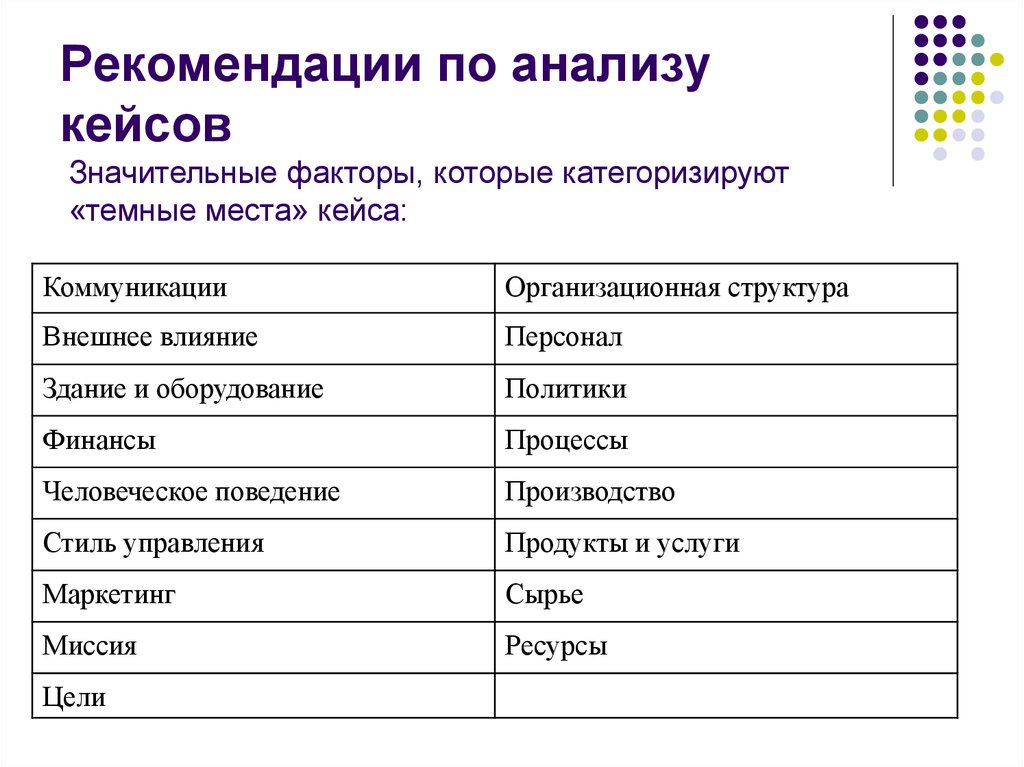 Рекомендации по анализу кейсов

Значительные факторы, которые категоризируют «темные места» кейса:

| Коммуникации | Организационная структура |
|---|---|
| Внешнее влияние | Персонал |
| Здание и оборудование | Политики |
| Финансы | Процессы |
| Человеческое поведение | Производство |
| Стиль управления | Продукты и услуги |
| Маркетинг | Сырье |
| Миссия | Ресурсы |
| Цели | |